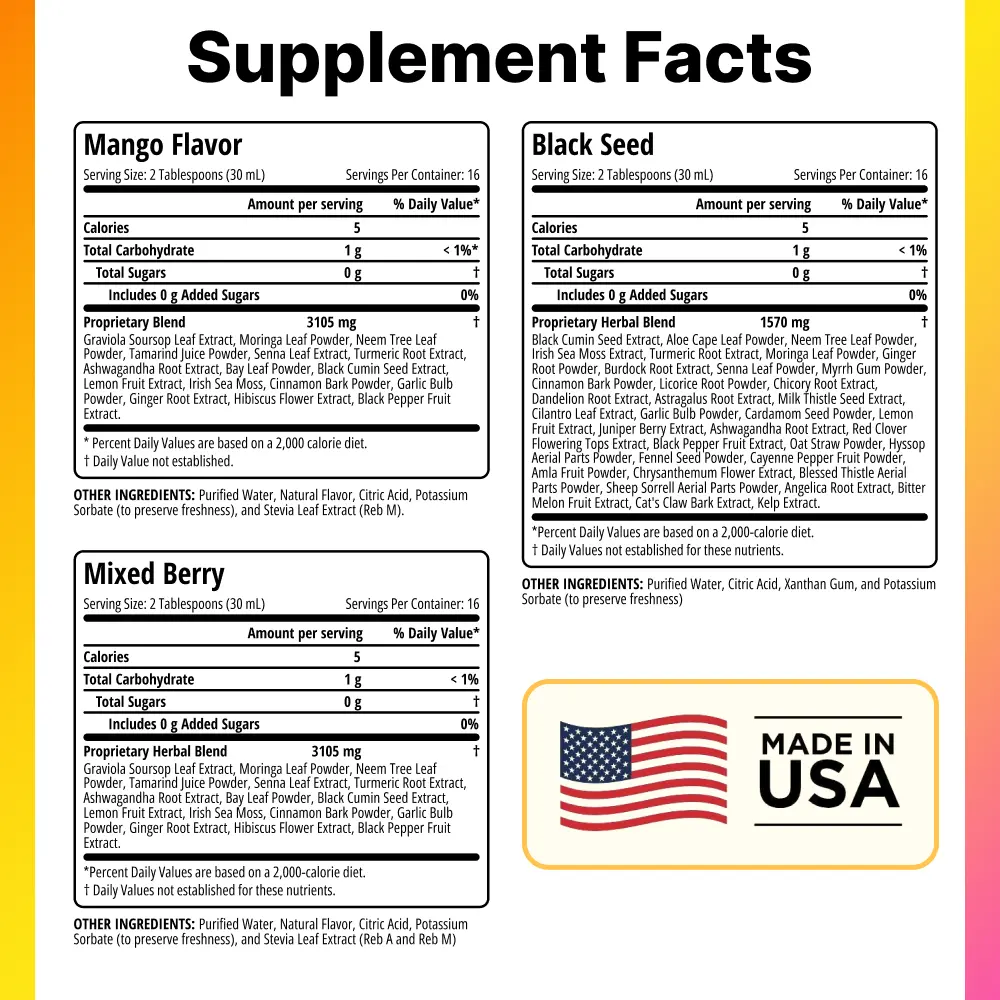 Supplement Facts

Mango Flavor

Serving Size: 2 Tablespoons (30 mL) Servings Per Container: 16

| | Amount per serving | % Daily Value* |
|---|---|---|
| Calories | 5 | |
| Total Carbohydrate | 1 g | < 1%* |
| Total Sugars | 0 g | † |
| Includes 0 g Added Sugars | | 0% |
| Proprietary Blend | 3105 mg | † |

Graviola Soursop Leaf Extract, Moringa Leaf Powder, Neem Tree Leaf Powder, Tamarind Juice Powder, Senna Leaf Extract, Turmeric Root Extract, Ashwagandha Root Extract, Bay Leaf Powder, Black Cumin Seed Extract, Lemon Fruit Extract, Irish Sea Moss, Cinnamon Bark Powder, Garlic Bulb Powder, Ginger Root Extract, Hibiscus Flower Extract, Black Pepper Fruit Extract.

* Percent Daily Values are based on a 2,000 calorie diet.
† Daily Value not established.

OTHER INGREDIENTS: Purified Water, Natural Flavor, Citric Acid, Potassium Sorbate (to preserve freshness), and Stevia Leaf Extract (Reb M).

Mixed Berry

Serving Size: 2 Tablespoons (30 mL) Servings Per Container: 16

| | Amount per serving | % Daily Value* |
|---|---|---|
| Calories | 5 | |
| Total Carbohydrate | 1 g | < 1% |
| Total Sugars | 0 g | † |
| Includes 0 g Added Sugars | | 0% |
| Proprietary Herbal Blend | 3105 mg | † |

Graviola Soursop Leaf Extract, Moringa Leaf Powder, Neem Tree Leaf Powder, Tamarind Juice Powder, Senna Leaf Extract, Turmeric Root Extract, Ashwagandha Root Extract, Bay Leaf Powder, Black Cumin Seed Extract, Lemon Fruit Extract, Irish Sea Moss, Cinnamon Bark Powder, Garlic Bulb Powder, Ginger Root Extract, Hibiscus Flower Extract, Black Pepper Fruit Extract.

*Percent Daily Values are based on a 2,000-calorie diet.
† Daily Values not established for these nutrients.

OTHER INGREDIENTS: Purified Water, Natural Flavor, Citric Acid, Potassium Sorbate (to preserve freshness), and Stevia Leaf Extract (Reb A and Reb M)

Black Seed

Serving Size: 2 Tablespoons (30 mL) Servings Per Container: 16

| | Amount per serving | % Daily Value* |
|---|---|---|
| Calories | 5 | |
| Total Carbohydrate | 1 g | < 1% |
| Total Sugars | 0 g | † |
| Includes 0 g Added Sugars | | 0% |
| Proprietary Herbal Blend | 1570 mg | † |

Black Cumin Seed Extract, Aloe Cape Leaf Powder, Neem Tree Leaf Powder, Irish Sea Moss Extract, Turmeric Root Extract, Moringa Leaf Powder, Ginger Root Powder, Burdock Root Extract, Senna Leaf Powder, Myrrh Gum Powder, Cinnamon Bark Powder, Licorice Root Powder, Chicory Root Extract, Dandelion Root Extract, Astragalus Root Extract, Milk Thistle Seed Extract, Cilantro Leaf Extract, Garlic Bulb Powder, Cardamom Seed Powder, Lemon Fruit Extract, Juniper Berry Extract, Ashwagandha Root Extract, Red Clover Flowering Tops Extract, Black Pepper Fruit Extract, Oat Straw Powder, Hyssop Aerial Parts Powder, Fennel Seed Powder, Cayenne Pepper Fruit Powder, Amla Fruit Powder, Chrysanthemum Flower Extract, Blessed Thistle Aerial Parts Powder, Sheep Sorrell Aerial Parts Powder, Angelica Root Extract, Bitter Melon Fruit Extract, Cat's Claw Bark Extract, Kelp Extract.

*Percent Daily Values are based on a 2,000-calorie diet.
† Daily Values not established for these nutrients.

OTHER INGREDIENTS: Purified Water, Citric Acid, Xanthan Gum, and Potassium Sorbate (to preserve freshness)

MADE IN USA